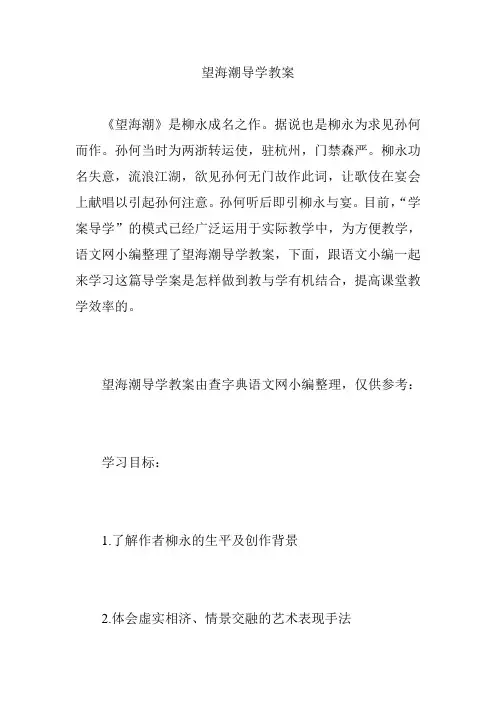 望海潮导学教案

《望海潮》是柳永成名之作。据说也是柳永为求见孙何而作。孙何当时为两浙转运使，驻杭州，门禁森严。柳永功名失意，流浪江湖，欲见孙何无门故作此词，让歌伎在宴会上献唱以引起孙何注意。孙何听后即引柳永与宴。目前，“学案导学”的模式已经广泛运用于实际教学中，为方便教学，语文网小编整理了望海潮导学教案，下面，跟语文小编一起来学习这篇导学案是怎样做到教与学有机结合，提高课堂教学效率的。

望海潮导学教案由查字典语文网小编整理，仅供参考：

学习目标：

1.了解作者柳永的生平及创作背景

2.体会虚实相济、情景交融的艺术表现手法